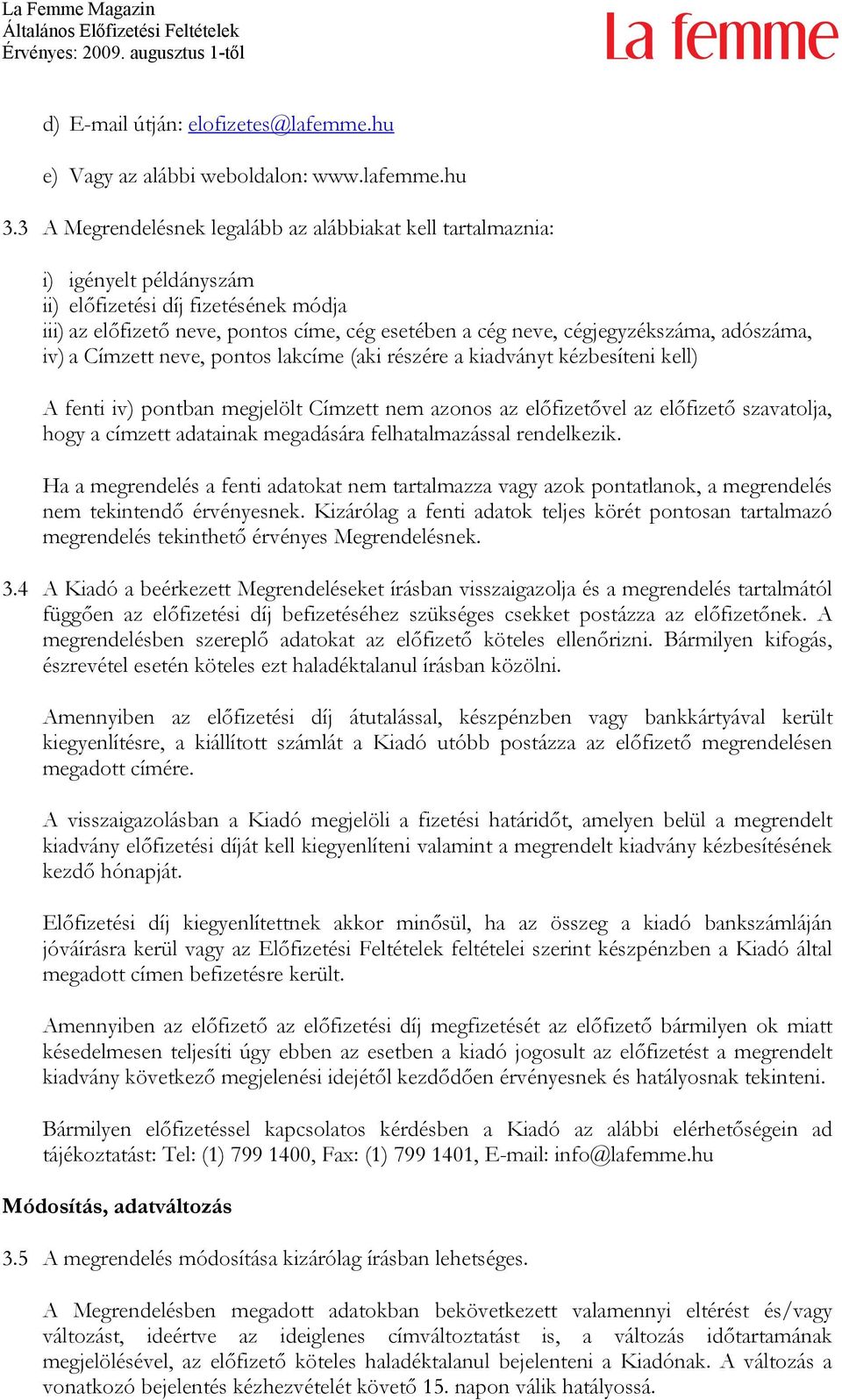 La Femme Magazin
Általános Előfizetési Feltételek
Érvényes: 2009. augusztus 1-től

La femme

d) E-mail útján: elofizetes@lafemme.hu

e) Vagy az alábbi weboldalon: www.lafemme.hu

3.3 A Megrendelésnek legalább az alábbiakat kell tartalmaznia:

i) igényelt példányszám
ii) előfizetési díj fizetésének módja
iii) az előfizető neve, pontos címe, cég esetében a cég neve, cégjegyzékszáma, adószáma,
iv) a Címzett neve, pontos lakcíme (aki részére a kiadványt kézbesíteni kell)

A fenti iv) pontban megjelölt Címzett nem azonos az előfizetővel az előfizető szavatolja, hogy a címzett adatainak megadására felhatalmazással rendelkezik.

Ha a megrendelés a fenti adatokat nem tartalmazza vagy azok pontatlanok, a megrendelés nem tekintendő érvényesnek. Kizárólag a fenti adatok teljes körét pontosan tartalmazó megrendelés tekinthető érvényes Megrendelésnek.

3.4 A Kiadó a beérkezett Megrendeléseket írásban visszaigazolja és a megrendelés tartalmától függően az előfizetési díj befizetéséhez szükséges csekket postázza az előfizetőnek. A megrendelésben szereplő adatokat az előfizető köteles ellenőrizni. Bármilyen kifogás, észrevétel esetén köteles ezt haladéktalanul írásban közölni.

Amennyiben az előfizetési díj átutalással, készpénzben vagy bankkártyával került kiegyenlítésre, a kiállított számlát a Kiadó utóbb postázza az előfizető megrendelésen megadott címére.

A visszaigazolásban a Kiadó megjelöli a fizetési határidőt, amelyen belül a megrendelt kiadvány előfizetési díját kell kiegyenlíteni valamint a megrendelt kiadvány kézbesítésének kezdő hónapját.

Előfizetési díj kiegyenlítettnek akkor minősül, ha az összeg a kiadó bankszámláján jóváírásra kerül vagy az Előfizetési Feltételek feltételei szerint készpénzben a Kiadó által megadott címen befizetésre került.

Amennyiben az előfizető az előfizetési díj megfizetését az előfizető bármilyen ok miatt késedelmesen teljesíti úgy ebben az esetben a kiadó jogosult az előfizetést a megrendelt kiadvány következő megjelenési idejétől kezdődően érvényesnek és hatályosnak tekinteni.

Bármilyen előfizetéssel kapcsolatos kérdésben a Kiadó az alábbi elérhetőségein ad tájékoztatást: Tel: (1) 799 1400, Fax: (1) 799 1401, E-mail: info@lafemme.hu

Módosítás, adatváltozás

3.5 A megrendelés módosítása kizárólag írásban lehetséges.

A Megrendelésben megadott adatokban bekövetkezett valamennyi eltérést és/vagy változást, ideértve az ideiglenes címváltoztatást is, a változás időtartamának megjelölésével, az előfizető köteles haladéktalanul bejelenteni a Kiadónak. A változás a vonatkozó bejelentés kézhezvételét követő 15. napon válik hatályossá.